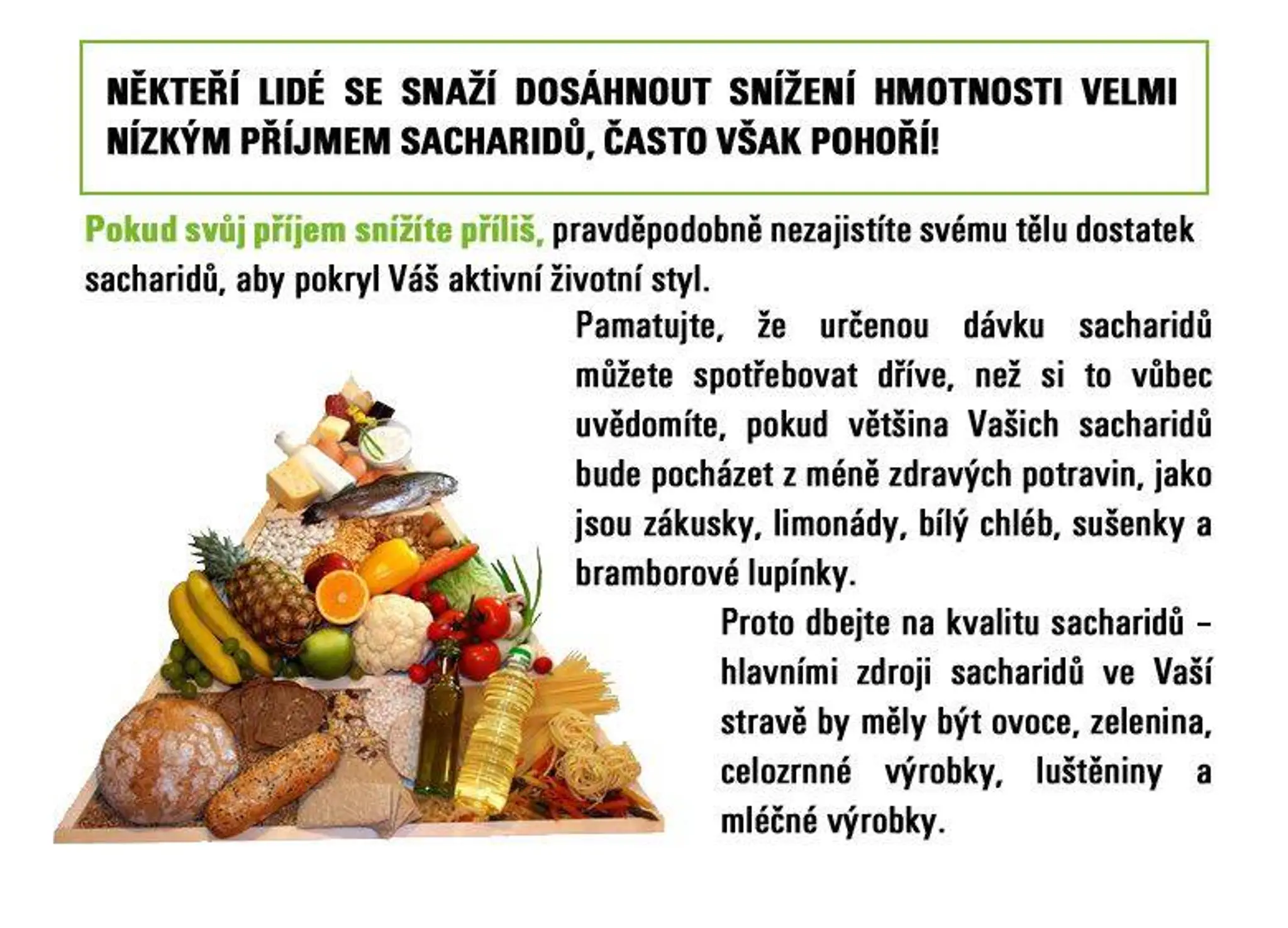 NĚKTEŘÍ LIDÉ SE SNAŽÍ DOSÁHNOUT SNÍŽENÍ HMOTNOSTI VELMI NÍZKÝM PŘÍJMEM SACHARIDŮ, ČASTO VŠAK POHOŘÍ!

Pokud svůj příjem snížíte příliš, pravděpodobně nezajistíte svému tělu dostatek sacharidů, aby pokryl Váš aktivní životní styl.

Pamatujte, že určenou dávku sacharidů můžete spotřebovat dříve, než si to vůbec uvědomíte, pokud většina Vašich sacharidů bude pocházet z méně zdravých potravin, jako jsou zákusky, limonády, bílý chléb, sušenky a bramborové lupínky.

Proto dbejte na kvalitu sacharidů – hlavními zdroji sacharidů ve Vaší stravě by měly být ovoce, zelenina, celozrnné výrobky, luštěniny a mléčné výrobky.